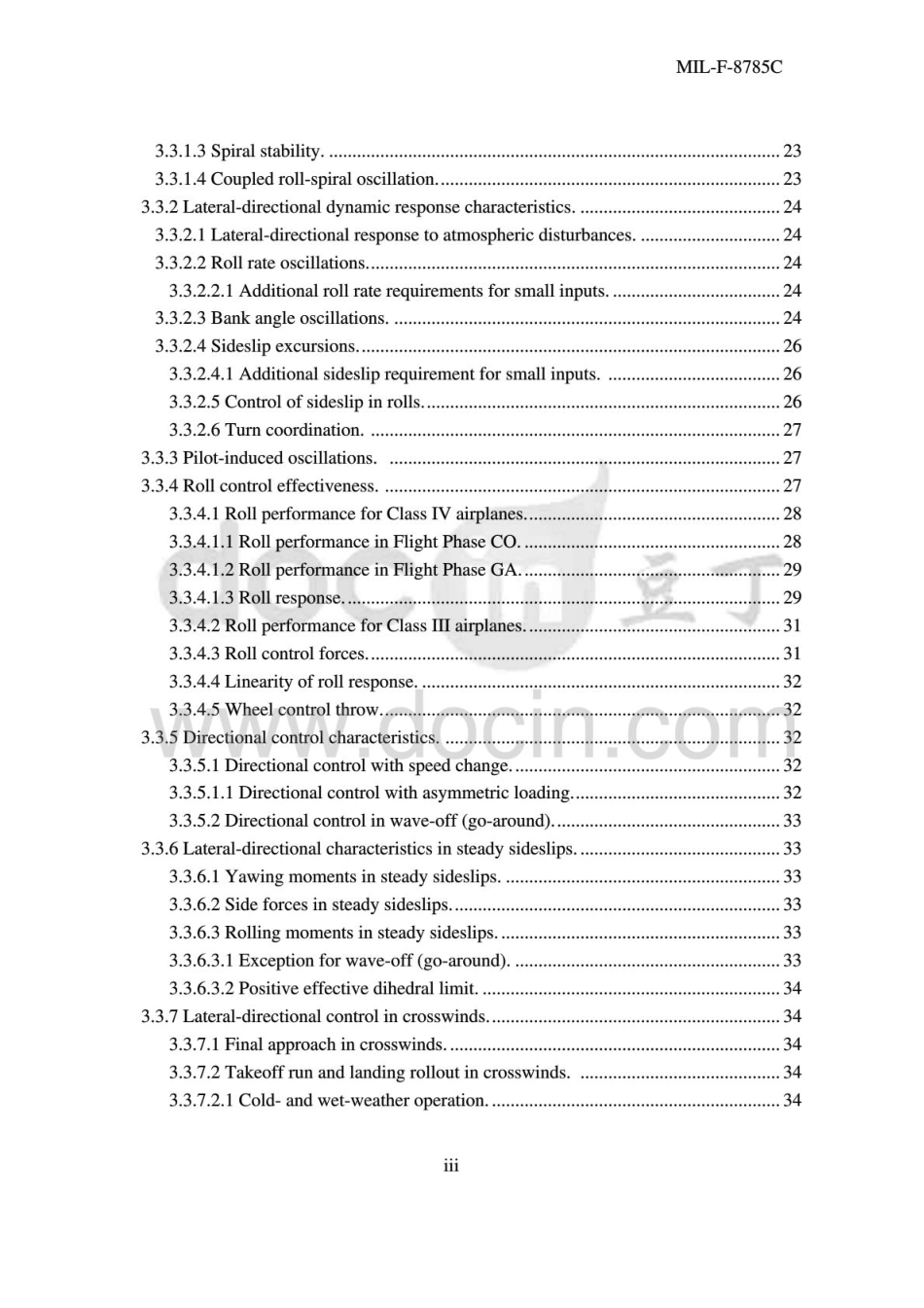 MIL-F-8785C

3.3.1.3 Spiral stability. 23
3.3.1.4 Coupled roll-spiral oscillation. 23
3.3.2 Lateral-directional dynamic response characteristics. 24
3.3.2.1 Lateral-directional response to atmospheric disturbances. 24
3.3.2.2 Roll rate oscillations. 24
3.3.2.2.1 Additional roll rate requirements for small inputs. 24
3.3.2.3 Bank angle oscillations. 24
3.3.2.4 Sideslip excursions. 26
3.3.2.4.1 Additional sideslip requirement for small inputs. 26
3.3.2.5 Control of sideslip in rolls. 26
3.3.2.6 Turn coordination. 27
3.3.3 Pilot-induced oscillations. 27
3.3.4 Roll control effectiveness. 27
3.3.4.1 Roll performance for Class IV airplanes. 28
3.3.4.1.1 Roll performance in Flight Phase CO. 28
3.3.4.1.2 Roll performance in Flight Phase GA. 29
3.3.4.1.3 Roll response. 29
3.3.4.2 Roll performance for Class III airplanes. 31
3.3.4.3 Roll control forces. 31
3.3.4.4 Linearity of roll response. 32
3.3.4.5 Wheel control throw. 32
3.3.5 Directional control characteristics. 32
3.3.5.1 Directional control with speed change. 32
3.3.5.1.1 Directional control with asymmetric loading. 32
3.3.5.2 Directional control in wave-off (go-around). 33
3.3.6 Lateral-directional characteristics in steady sideslips. 33
3.3.6.1 Yawing moments in steady sideslips. 33
3.3.6.2 Side forces in steady sideslips. 33
3.3.6.3 Rolling moments in steady sideslips. 33
3.3.6.3.1 Exception for wave-off (go-around). 33
3.3.6.3.2 Positive effective dihedral limit. 34
3.3.7 Lateral-directional control in crosswinds. 34
3.3.7.1 Final approach in crosswinds. 34
3.3.7.2 Takeoff run and landing rollout in crosswinds. 34
3.3.7.2.1 Cold- and wet-weather operation. 34

iii

www.docin.com